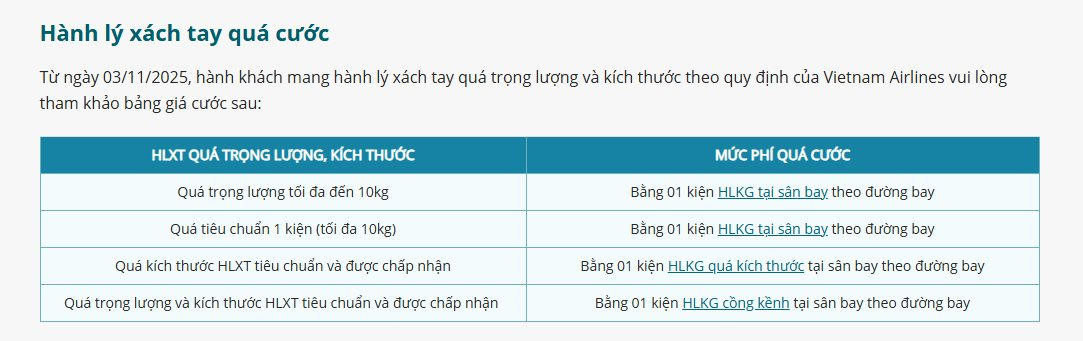 Hành lý xách tay quá cước

Từ ngày 03/11/2025, hành khách mang hành lý xách tay quá trọng lượng và kích thước theo quy định của Vietnam Airlines vui lòng tham khảo bảng giá cước sau:

| HLXT QUÁ TRỌNG LƯỢNG, KÍCH THƯỚC | MỨC PHÍ QUÁ CƯỚC |
|---|---|
| Quá trọng lượng tối đa đến 10kg | Bằng 01 kiện HLKG tại sân bay theo đường bay |
| Quá tiêu chuẩn 1 kiện (tối đa 10kg) | Bằng 01 kiện HLKG tại sân bay theo đường bay |
| Quá kích thước HLXT tiêu chuẩn và được chấp nhận | Bằng 01 kiện HLKG quá kích thước tại sân bay theo đường bay |
| Quá trọng lượng và kích thước HLXT tiêu chuẩn và được chấp nhận | Bằng 01 kiện HLKG cồng kềnh tại sân bay theo đường bay |